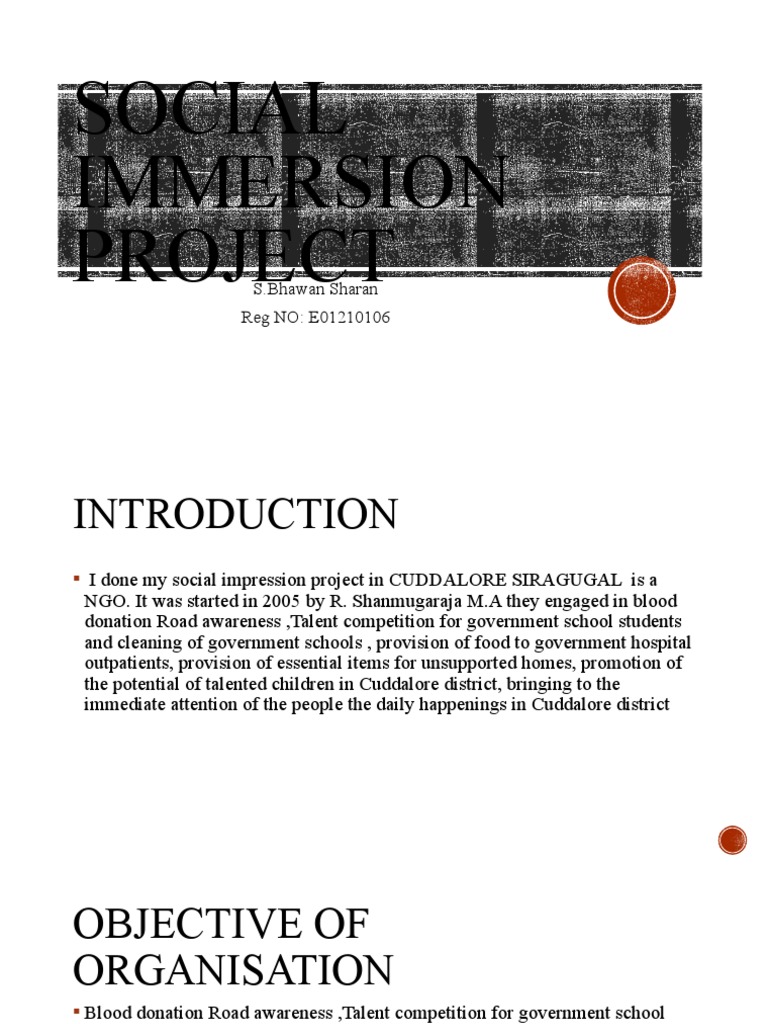 SOCIAL IMMERSION PROJECT

S.Bhawan Sharan

Reg NO: E01210106

INTRODUCTION

▪ I done my social impression project in CUDDALORE SIRAGUGAL is a NGO. It was started in 2005 by R. Shanmugaraja M.A they engaged in blood donation Road awareness ,Talent competition for government school students and cleaning of government schools , provision of food to government hospital outpatients, provision of essential items for unsupported homes, promotion of the potential of talented children in Cuddalore district, bringing to the immediate attention of the people the daily happenings in Cuddalore district

OBJECTIVE OF ORGANISATION

▪ Blood donation Road awareness ,Talent competition for government school